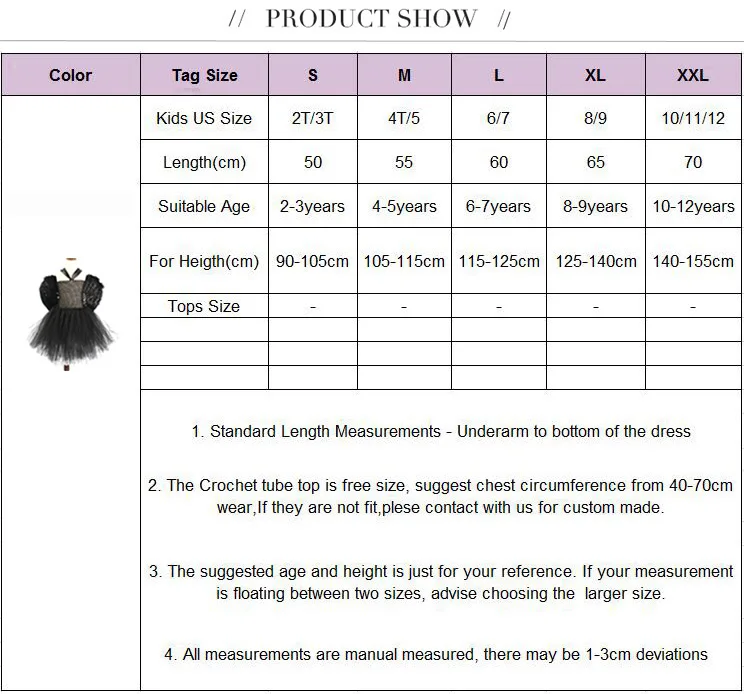 // PRODUCT SHOW //

| Color | Tag Size | S | M | L | XL | XXL |
|---|---|---|---|---|---|---|
|  | Kids US Size | 2T/3T | 4T/5 | 6/7 | 8/9 | 10/11/12 |
|  | Length(cm) | 50 | 55 | 60 | 65 | 70 |
|  | Suitable Age | 2-3years | 4-5years | 6-7years | 8-9years | 10-12years |
|  | For Heigth(cm) | 90-105cm | 105-115cm | 115-125cm | 125-140cm | 140-155cm |
|  | Tops Size | - | - | - | - | - |
|  |  |  |  |  |  |  |
|  |  |  |  |  |  |  |
|  |  |  |  |  |  |  |

1. Standard Length Measurements - Underarm to bottom of the dress

2. The Crochet tube top is free size, suggest chest circumference from 40-70cm wear,If they are not fit,plese contact with us for custom made.

3. The suggested age and height is just for your reference. If your measurement is floating between two sizes, advise choosing the larger size.

4. All measurements are manual measured, there may be 1-3cm deviations